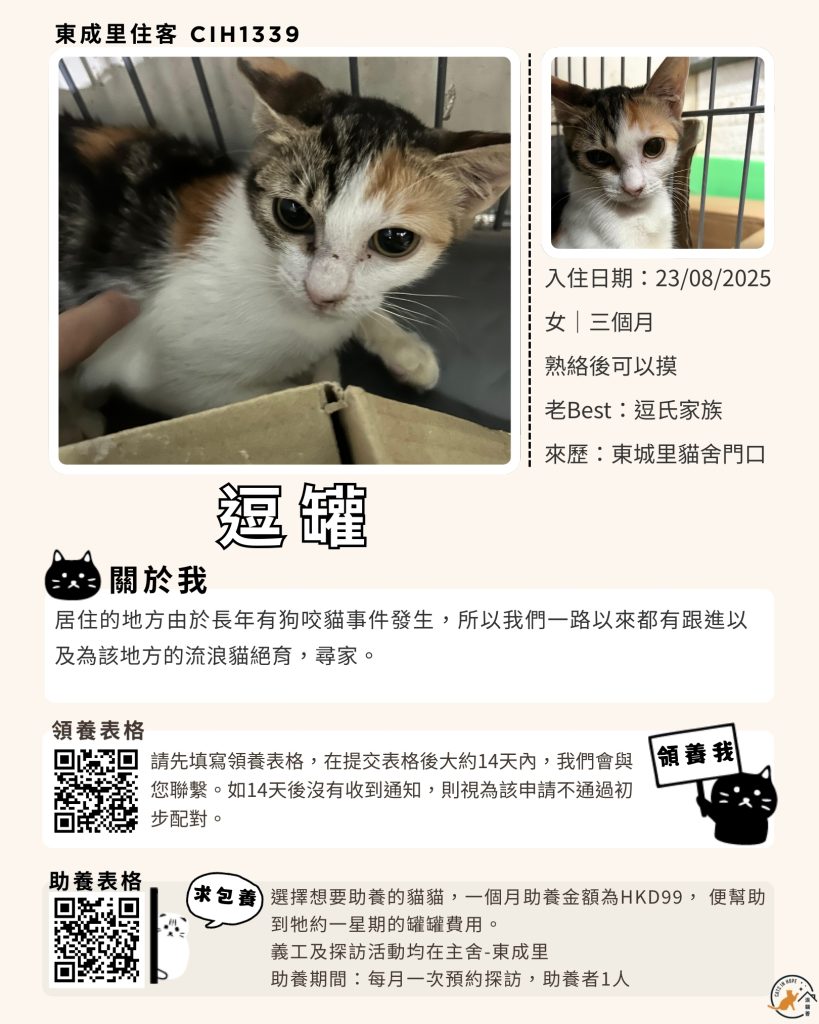 東成里住客 CIH1339

入住日期：23/08/2025

女｜三個月

熟絡後可以摸

老Best：逗氏家族

來歷：東城里貓舍門口

逗罐

關於我

居住的地方由於長年有狗咬貓事件發生，所以我們一路以來都有跟進以及為該地方的流浪貓絕育，尋家。

領養表格

請先填寫領養表格，在提交表格後大約14天內，我們會與您聯繫。如14天後沒有收到通知，則視為該申請不通過初步配對。

領養我

助養表格

求包養

選擇想要助養的貓貓，一個月助養金額為HKD99， 便幫助到牠約一星期的罐罐費用。
義工及探訪活動均在主舍-東成里
助養期間：每月一次預約探訪，助養者1人